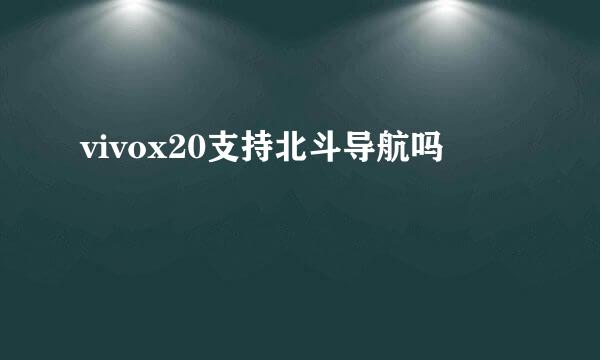 vivox20支持北斗导航吗